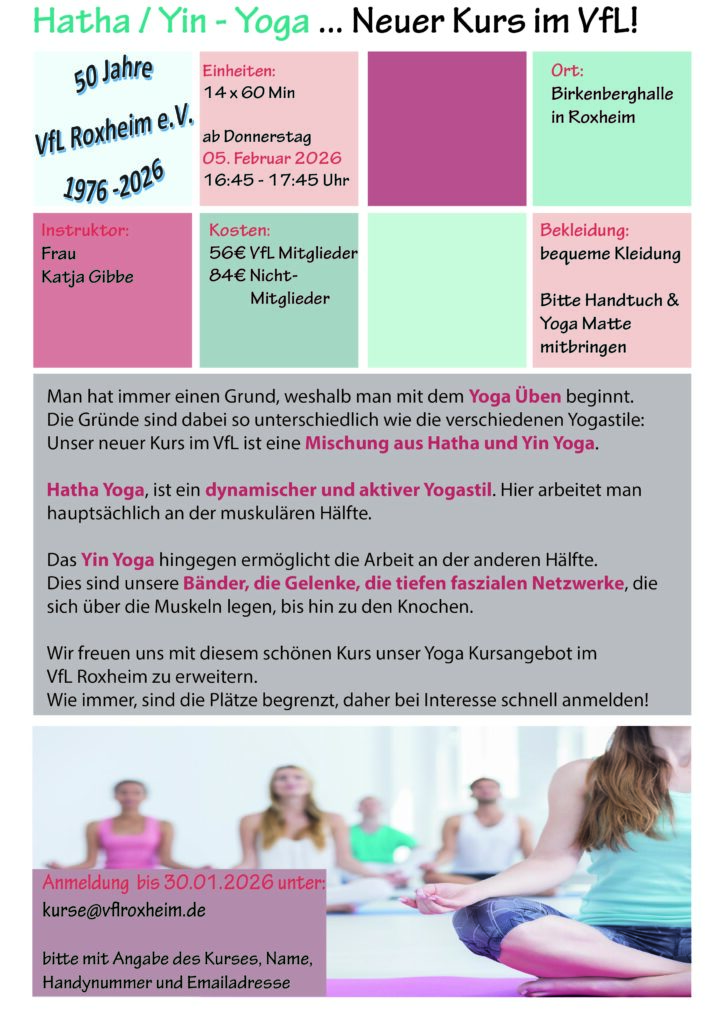 Hatha / Yin - Yoga ... Neuer Kurs im VfL!

50 Jahre
VfL Roxheim e.V.
1976 -2026

Einheiten:
14 x 60 Min

ab Donnerstag
05. Februar 2026
16:45 - 17:45 Uhr

Ort:
Birkenberghalle
in Roxheim

Instruktor:
Frau
Katja Gibbe

Kosten:
56€ VfL Mitglieder
84€ Nicht-Mitglieder

Bekleidung:
bequeme Kleidung

Bitte Handtuch & Yoga Matte mitbringen

Man hat immer einen Grund, weshalb man mit dem Yoga Üben beginnt. Die Gründe sind dabei so unterschiedlich wie die verschiedenen Yogastile: Unser neuer Kurs im VfL ist eine Mischung aus Hatha und Yin Yoga.

Hatha Yoga, ist ein dynamischer und aktiver Yogastil. Hier arbeitet man hauptsächlich an der muskulären Hälfte.

Das Yin Yoga hingegen ermöglicht die Arbeit an der anderen Hälfte. Dies sind unsere Bänder, die Gelenke, die tiefen faszialen Netzwerke, die sich über die Muskeln legen, bis hin zu den Knochen.

Wir freuen uns mit diesem schönen Kurs unser Yoga Kursangebot im VfL Roxheim zu erweitern.
Wie immer, sind die Plätze begrenzt, daher bei Interesse schnell anmelden!

Anmeldung bis 30.01.2026 unter:
kurse@vflroxheim.de

bitte mit Angabe des Kurses, Name, Handynummer und Emailadresse